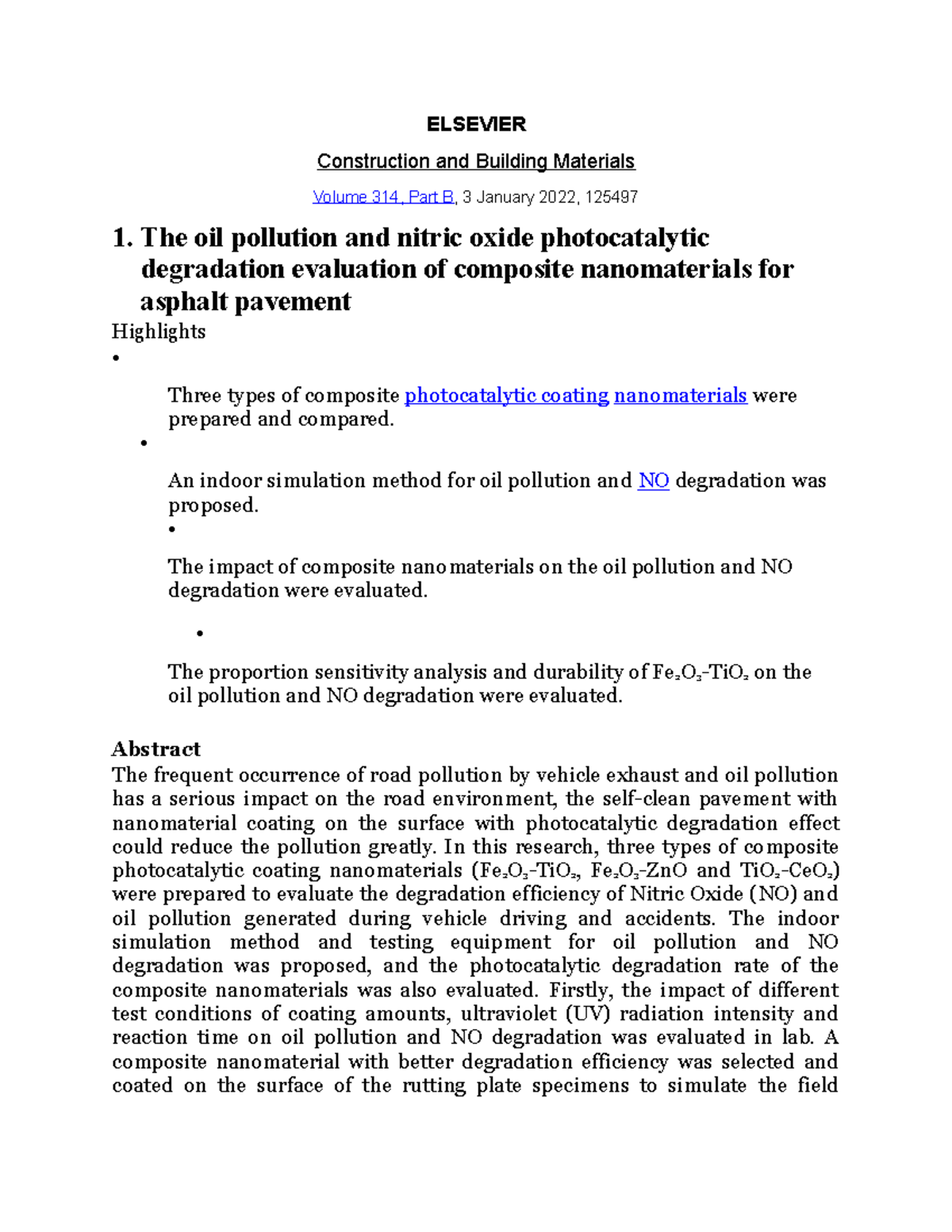 ELSEVIER

Construction and Building Materials

Volume 314, Part B, 3 January 2022, 125497

1. The oil pollution and nitric oxide photocatalytic degradation evaluation of composite nanomaterials for asphalt pavement

Highlights

•

Three types of composite photocatalytic coating nanomaterials were prepared and compared.

•

An indoor simulation method for oil pollution and NO degradation was proposed.

•

The impact of composite nanomaterials on the oil pollution and NO degradation were evaluated.

•

The proportion sensitivity analysis and durability of $Fe_2O_3$-$TiO_2$ on the oil pollution and NO degradation were evaluated.

Abstract

The frequent occurrence of road pollution by vehicle exhaust and oil pollution has a serious impact on the road environment, the self-clean pavement with nanomaterial coating on the surface with photocatalytic degradation effect could reduce the pollution greatly. In this research, three types of composite photocatalytic coating nanomaterials ($Fe_2O_3$-$TiO_2$, $Fe_2O_3$-ZnO and $TiO_2$-$CeO_2$) were prepared to evaluate the degradation efficiency of Nitric Oxide (NO) and oil pollution generated during vehicle driving and accidents. The indoor simulation method and testing equipment for oil pollution and NO degradation was proposed, and the photocatalytic degradation rate of the composite nanomaterials was also evaluated. Firstly, the impact of different test conditions of coating amounts, ultraviolet (UV) radiation intensity and reaction time on oil pollution and NO degradation was evaluated in lab. A composite nanomaterial with better degradation efficiency was selected and coated on the surface of the rutting plate specimens to simulate the field